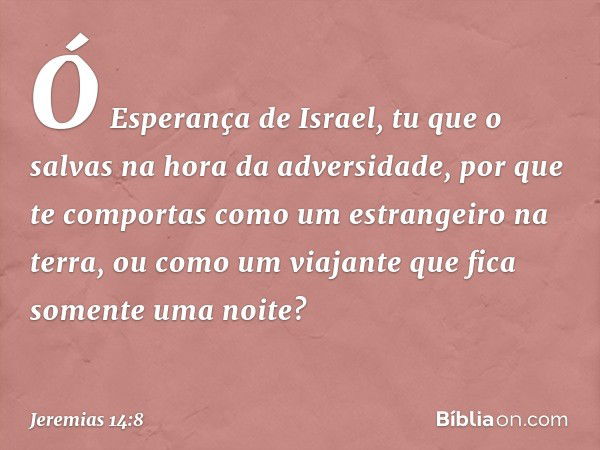 Ó Esperança de Israel, tu que o salvas na hora da adversidade, por que te comportas como um estrangeiro na terra, ou como um viajante que fica somente uma noite?

Jeremias 14:8

Bíbliaon.com